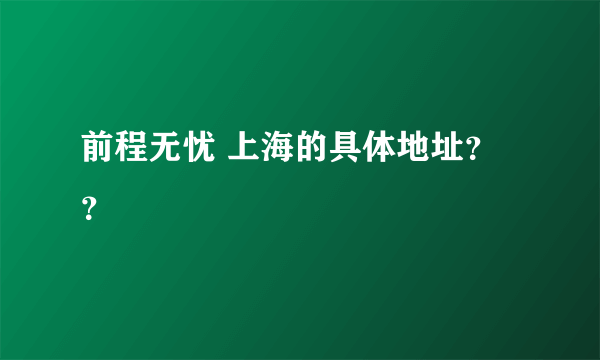 前程无忧 上海的具体地址??